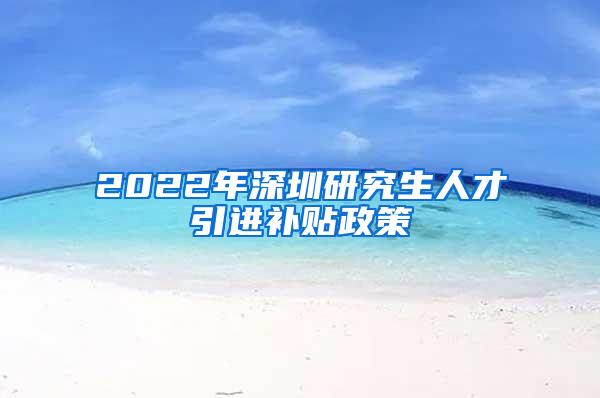 2022年深圳研究生人才引进补贴政策